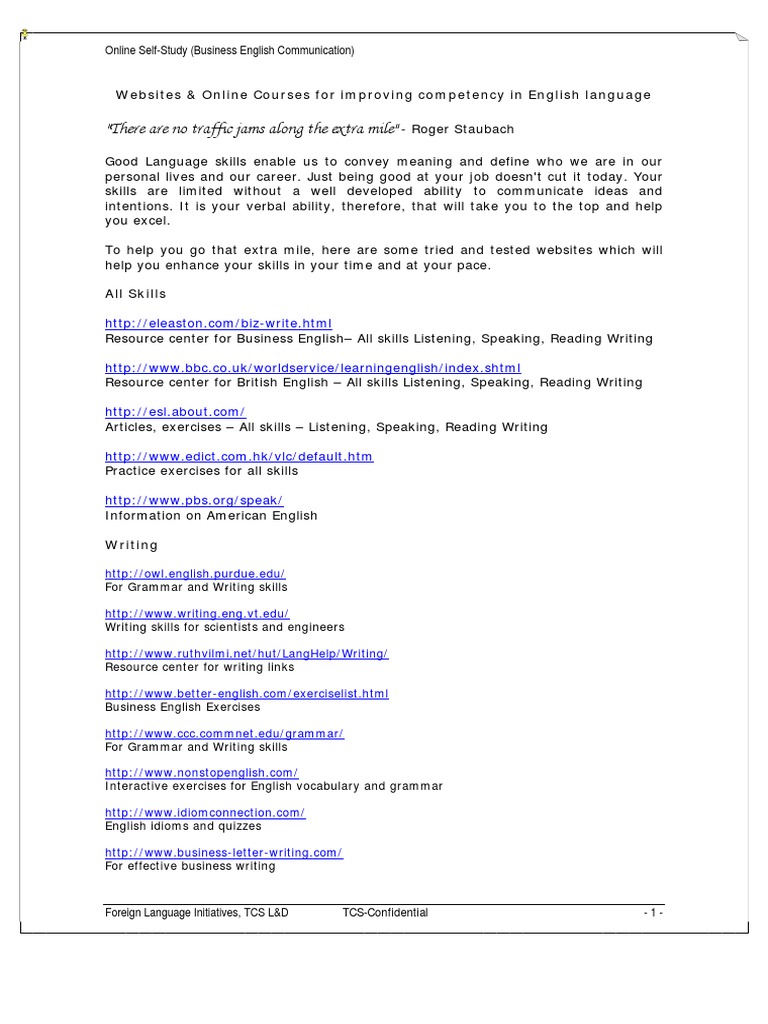 Online Self-Study (Business English Communication)

Websites & Online Courses for improving competency in English language

"There are no traffic jams along the extra mile" - Roger Staubach

Good Language skills enable us to convey meaning and define who we are in our personal lives and our career. Just being good at your job doesn't cut it today. Your skills are limited without a well developed ability to communicate ideas and intentions. It is your verbal ability, therefore, that will take you to the top and help you excel.

To help you go that extra mile, here are some tried and tested websites which will help you enhance your skills in your time and at your pace.

All Skills

http://eleaston.com/biz-write.html
Resource center for Business English– All skills Listening, Speaking, Reading Writing

http://www.bbc.co.uk/worldservice/learningenglish/index.shtml
Resource center for British English – All skills Listening, Speaking, Reading Writing

http://esl.about.com/
Articles, exercises – All skills – Listening, Speaking, Reading Writing

http://www.edict.com.hk/vlc/default.htm
Practice exercises for all skills

http://www.pbs.org/speak/
Information on American English

Writing

http://owl.english.purdue.edu/
For Grammar and Writing skills

http://www.writing.eng.vt.edu/
Writing skills for scientists and engineers

http://www.ruthvilmi.net/hut/LangHelp/Writing/
Resource center for writing links

http://www.better-english.com/exerciselist.html
Business English Exercises

http://www.ccc.commnet.edu/grammar/
For Grammar and Writing skills

http://www.nonstopenglish.com/
Interactive exercises for English vocabulary and grammar

http://www.idiomconnection.com/
English idioms and quizzes

http://www.business-letter-writing.com/
For effective business writing

Foreign Language Initiatives, TCS L&D TCS-Confidential - 1 -